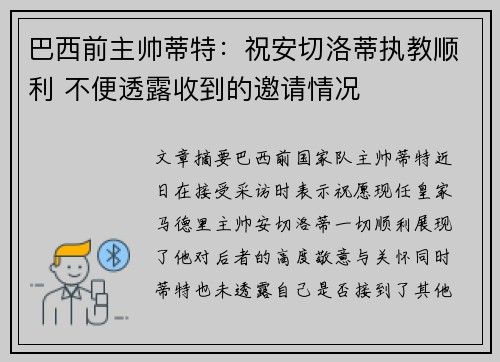 巴西前主帅蒂特：祝安切洛蒂执教顺利 不便透露收到的邀请情况

文章摘要巴西前国家队主帅蒂特近日在接受采访时表示祝愿现任皇家马德里主帅安切洛蒂一切顺利展现了他对后者的高度敬意与关怀同时蒂特也未透露自己是否接到了其他